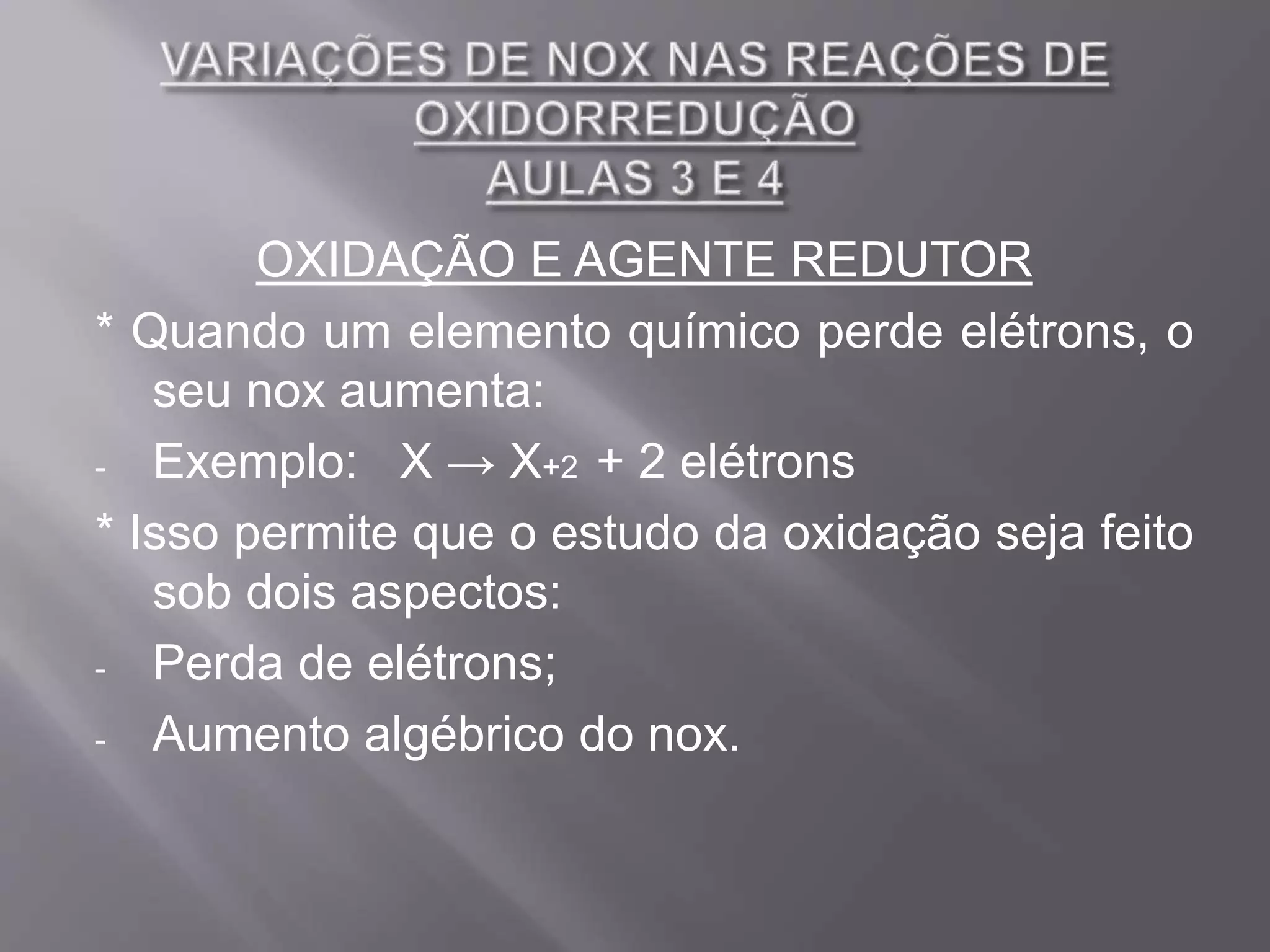 VARIAÇÕES DE NOX NAS REAÇÕES DE OXIDORREDUÇÃO
AULAS 3 E 4

OXIDAÇÃO E AGENTE REDUTOR

* Quando um elemento químico perde elétrons, o seu nox aumenta:

- Exemplo: $X \rightarrow X_{+2}$ + 2 elétrons

* Isso permite que o estudo da oxidação seja feito sob dois aspectos:

- Perda de elétrons;

- Aumento algébrico do nox.